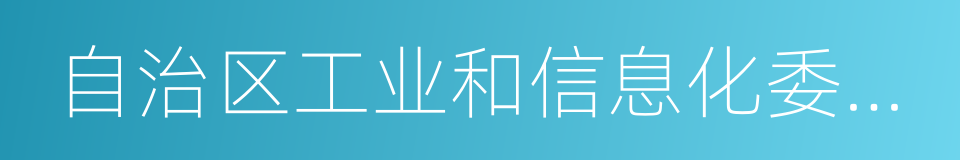 自治区工业和信息化委...